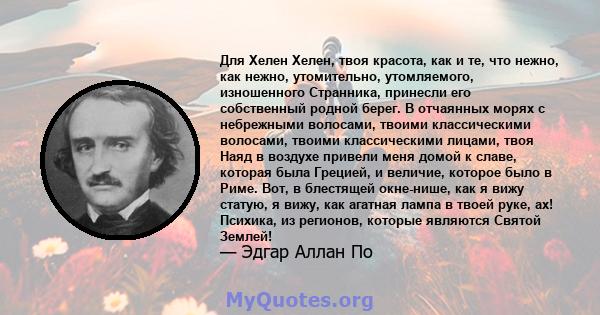 Для Хелен Хелен, твоя красота, как и те, что нежно, как нежно, утомительно, утомляемого, изношенного Странника, принесли его собственный родной берег. В отчаянных морях с небрежными волосами, твоими классическими волосами, твоими классическими лицами, твоя Наяд в воздухе привели меня домой к славе, которая была Грецией, и величие, которое было в Риме. Вот, в блестящей окне-нише, как я вижу статую, я вижу, как агатная лампа в твоей руке, ах! Психика, из регионов, которые являются Святой Землей!
— Эдгар Аллан По

MyQuotes.org